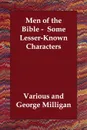 Men of the Bible - Some Lesser-Known Characters

Various and George Milligan